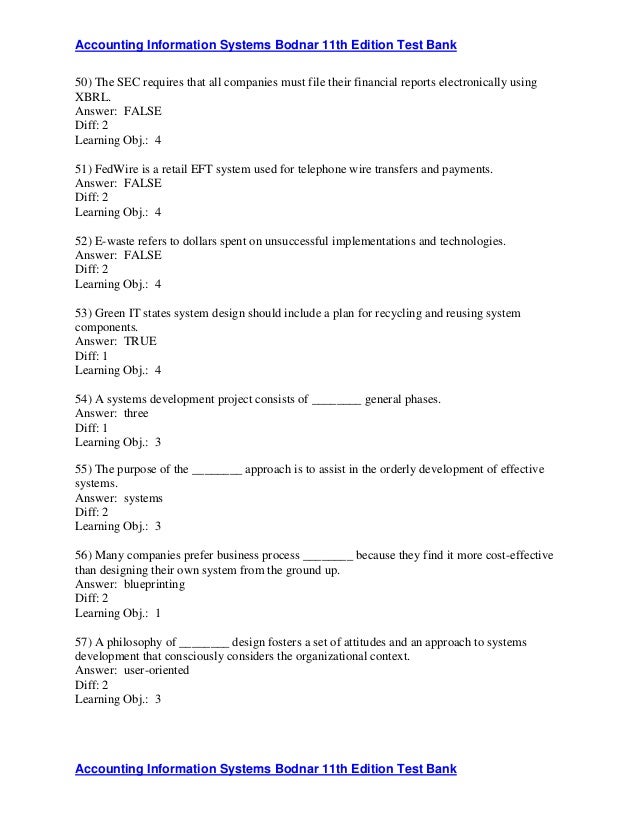 Accounting Information Systems Bodnar 11th Edition Test Bank

50) The SEC requires that all companies must file their financial reports electronically using XBRL.
Answer: FALSE
Diff: 2
Learning Obj.: 4

51) FedWire is a retail EFT system used for telephone wire transfers and payments.
Answer: FALSE
Diff: 2
Learning Obj.: 4

52) E-waste refers to dollars spent on unsuccessful implementations and technologies.
Answer: FALSE
Diff: 2
Learning Obj.: 4

53) Green IT states system design should include a plan for recycling and reusing system components.
Answer: TRUE
Diff: 1
Learning Obj.: 4

54) A systems development project consists of ________ general phases.
Answer: three
Diff: 1
Learning Obj.: 3

55) The purpose of the ________ approach is to assist in the orderly development of effective systems.
Answer: systems
Diff: 2
Learning Obj.: 3

56) Many companies prefer business process ________ because they find it more cost-effective than designing their own system from the ground up.
Answer: blueprinting
Diff: 2
Learning Obj.: 1

57) A philosophy of ________ design fosters a set of attitudes and an approach to systems development that consciously considers the organizational context.
Answer: user-oriented
Diff: 2
Learning Obj.: 3

Accounting Information Systems Bodnar 11th Edition Test Bank